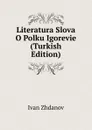 Literatura Slova O Polku Igorevie (Turkish Edition)

Ivan Zhdanov